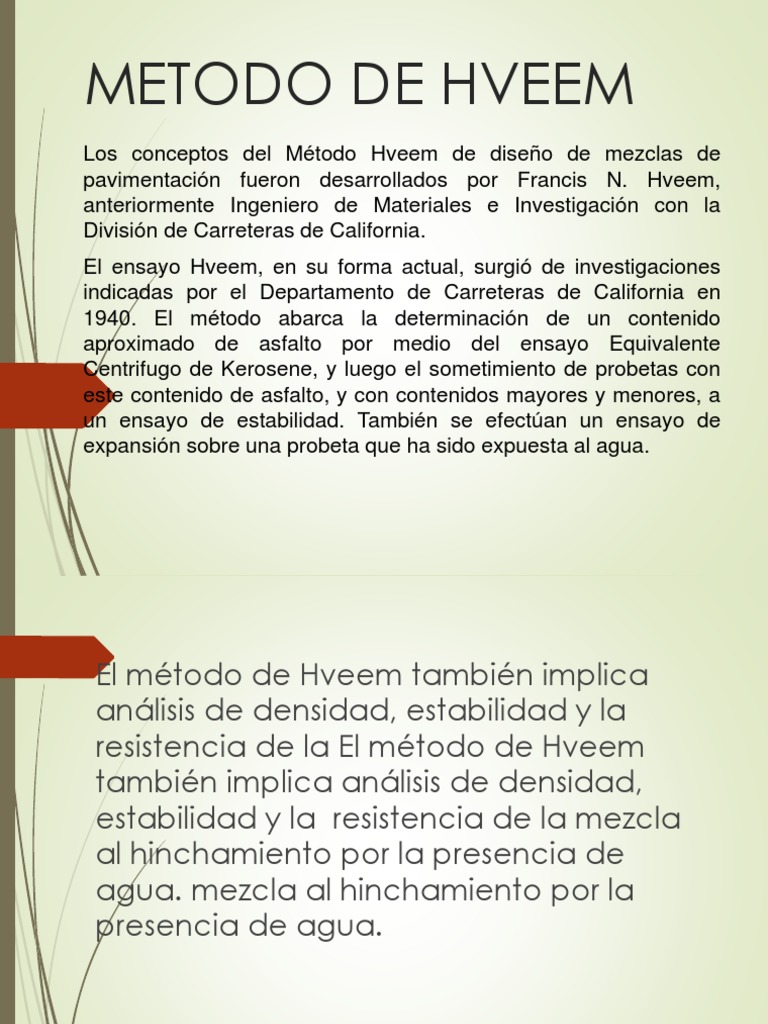 METODO DE HVEEM

Los conceptos del Método Hveem de diseño de mezclas de pavimentación fueron desarrollados por Francis N. Hveem, anteriormente Ingeniero de Materiales e Investigación con la División de Carreteras de California.

El ensayo Hveem, en su forma actual, surgió de investigaciones indicadas por el Departamento de Carreteras de California en 1940. El método abarca la determinación de un contenido aproximado de asfalto por medio del ensayo Equivalente Centrifugo de Kerosene, y luego el sometimiento de probetas con este contenido de asfalto, y con contenidos mayores y menores, a un ensayo de estabilidad. También se efectúan un ensayo de expansión sobre una probeta que ha sido expuesta al agua.

El método de Hveem también implica análisis de densidad, estabilidad y la resistencia de la El método de Hveem también implica análisis de densidad, estabilidad y la resistencia de la mezcla al hinchamiento por la presencia de agua. mezcla al hinchamiento por la presencia de agua.